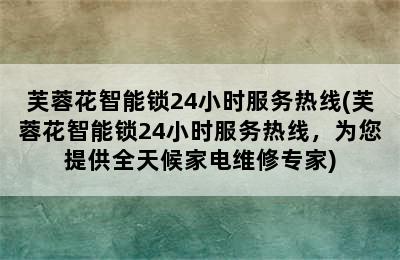 芙蓉花智能锁24小时服务热线(芙蓉花智能锁24小时服务热线，为您提供全天候家电维修专家)